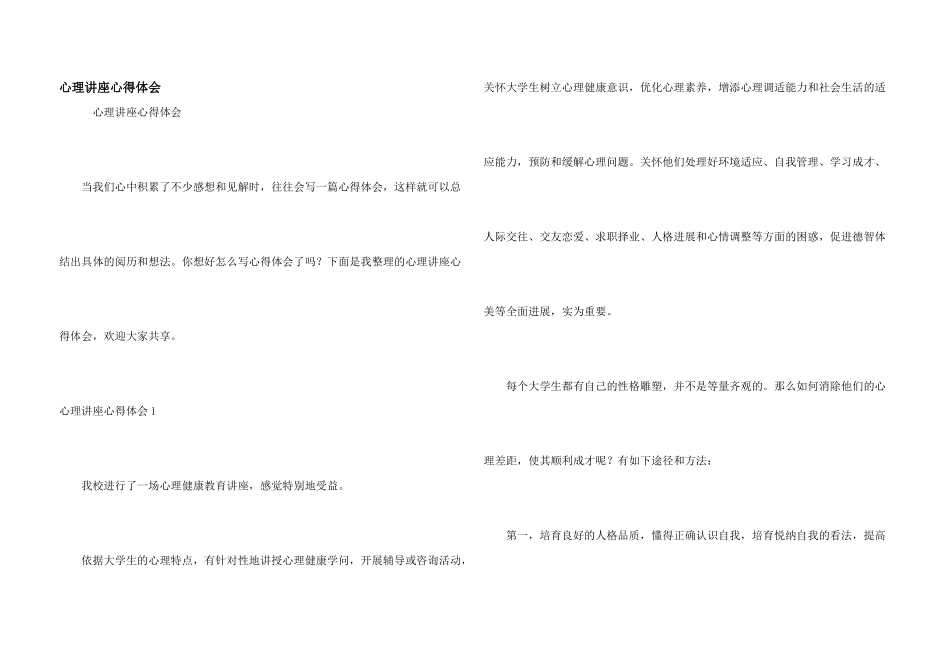 心理讲座心得体会

心理讲座心得体会

当我们心中积累了不少感想和见解时，往往会写一篇心得体会，这样就可以总结出具体的阅历和想法。你想好怎么写心得体会了吗？下面是我整理的心理讲座心得体会，欢迎大家共享。

心理讲座心得体会1

我校进行了一场心理健康教育讲座，感觉特别地受益。

依据大学生的心理特点，有针对性地讲授心理健康学问，开展辅导或咨询活动，关怀大学生树立心理健康意识，优化心理素养，增添心理调适能力和社会生活的适应能力，预防和缓解心理问题。关怀他们处理好环境适应、自我管理、学习成才、人际交往、交友恋爱、求职择业、人格进展和心情调整等方面的困惑，促进德智体美等全面进展，实为重要。

每个大学生都有自己的性格雕塑，并不是等量齐观的。那么如何消除他们的心理差距，使其顺利成才呢？有如下途径和方法：

第一，培育良好的人格品质，懂得正确认识自我，培育悦纳自我的看法，提高